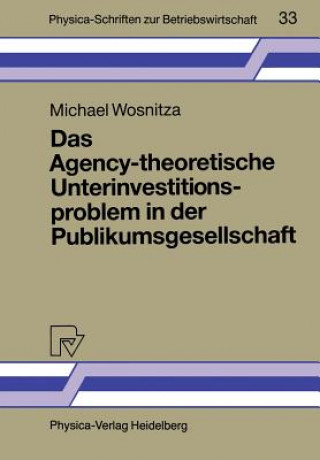 Physica-Schriften zur Betriebswirtschaft 33

Michael Wosnitza

Das Agency-theoretische Unterinvestitionsproblem in der Publikumsgesellschaft

Physica-Verlag Heidelberg